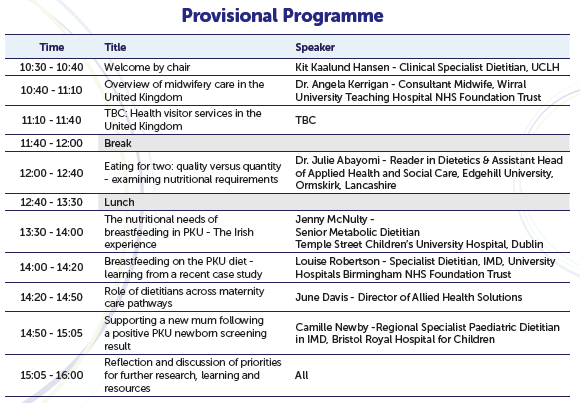 Provisional Programme

| Time | Title | Speaker |
|---|---|---|
| 10:30 - 10:40 | Welcome by chair | Kit Kaalund Hansen - Clinical Specialist Dietitian, UCLH |
| 10:40 - 11:10 | Overview of midwifery care in the United Kingdom | Dr. Angela Kerrigan - Consultant Midwife, Wirral University Teaching Hospital NHS Foundation Trust |
| 11:10 - 11:40 | TBC: Health visitor services in the United Kingdom | TBC |
| 11:40 - 12:00 | Break | |
| 12:00 - 12:40 | Eating for two: quality versus quantity - examining nutritional requirements | Dr. Julie Abayomi - Reader in Dietetics & Assistant Head of Applied Health and Social Care, Edgehill University, Ormskirk, Lancashire |
| 12:40 - 13:30 | Lunch | |
| 13:30 - 14:00 | The nutritional needs of breastfeeding in PKU - The Irish experience | Jenny McNulty - Senior Metabolic Dietitian Temple Street Children's University Hospital, Dublin |
| 14:00 - 14:20 | Breastfeeding on the PKU diet - learning from a recent case study | Louise Robertson - Specialist Dietitian, IMD, University Hospitals Birmingham NHS Foundation Trust |
| 14:20 - 14:50 | Role of dietitians across maternity care pathways | June Davis - Director of Allied Health Solutions |
| 14:50 - 15:05 | Supporting a new mum following a positive PKU newborn screening result | Camille Newby -Regional Specialist Paediatric Dietitian in IMD, Bristol Royal Hospital for Children |
| 15:05 - 16:00 | Reflection and discussion of priorities for further research, learning and resources | All |